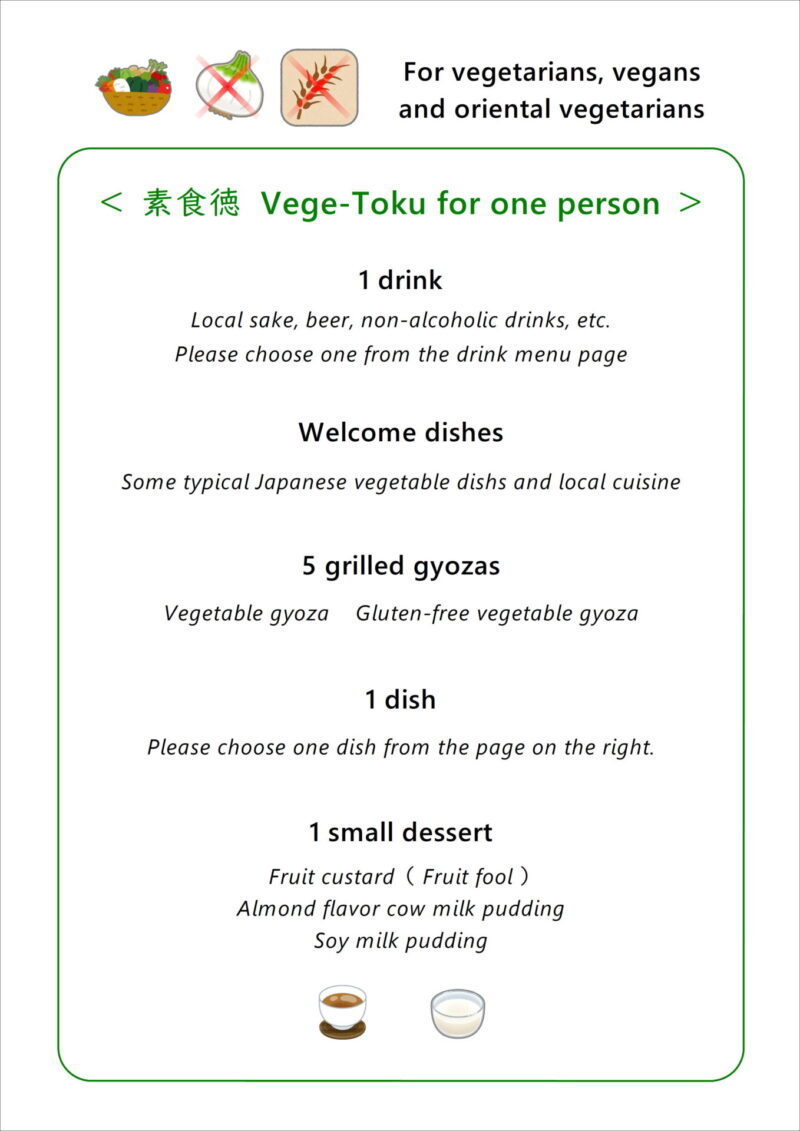 For vegetarians, vegans and oriental vegetarians

＜ 素食徳 Vege-Toku for one person ＞

1 drink

Local sake, beer, non-alcoholic drinks, etc.
Please choose one from the drink menu page

Welcome dishes

Some typical Japanese vegetable dishs and local cuisine

5 grilled gyozas

Vegetable gyoza Gluten-free vegetable gyoza

1 dish

Please choose one dish from the page on the right.

1 small dessert

Fruit custard（ Fruit fool ）
Almond flavor cow milk pudding
Soy milk pudding